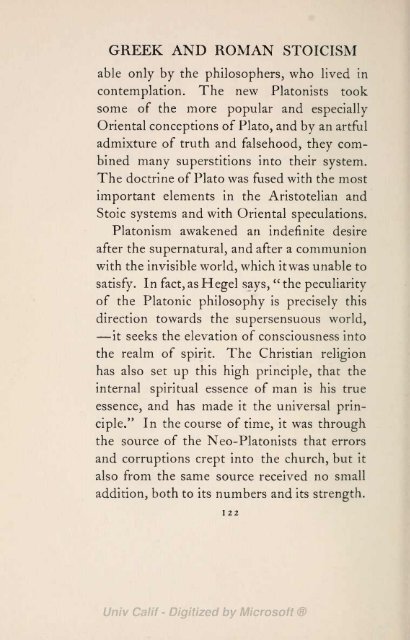 GREEK AND ROMAN STOICISM

able only by the philosophers, who lived in contemplation. The new Platonists took some of the more popular and especially Oriental conceptions of Plato, and by an artful admixture of truth and falsehood, they combined many superstitions into their system. The doctrine of Plato was fused with the most important elements in the Aristotelian and Stoic systems and with Oriental speculations.

Platonism awakened an indefinite desire after the supernatural, and after a communion with the invisible world, which it was unable to satisfy. In fact, as Hegel says, "the peculiarity of the Platonic philosophy is precisely this direction towards the supersensuous world, —it seeks the elevation of consciousness into the realm of spirit. The Christian religion has also set up this high principle, that the internal spiritual essence of man is his true essence, and has made it the universal principle." In the course of time, it was through the source of the Neo-Platonists that errors and corruptions crept into the church, but it also from the same source received no small addition, both to its numbers and its strength.

122

Univ Calif - Digitized by Microsoft ®